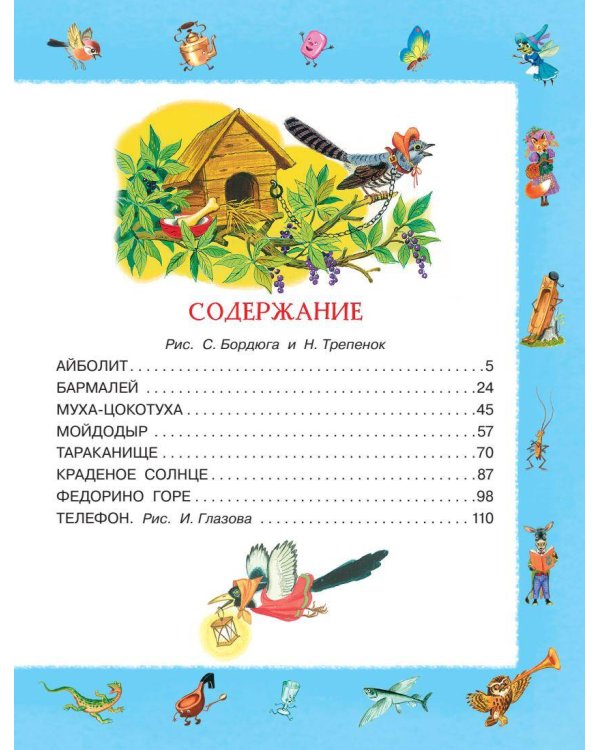 СОДЕРЖАНИЕ

Рис. С. Бордюга и Н. Трепенок

АЙБОЛИТ 5
БАРМАЛЕЙ 24
МУХА-ЦОКОТУХА 45
МОЙДОДЫР 57
ТАРАКАНИЩЕ 70
КРАДЕНОЕ СОЛНЦЕ 87
ФЕДОРИНО ГОРЕ 98
ТЕЛЕФОН. Рис. И. Глазова 110